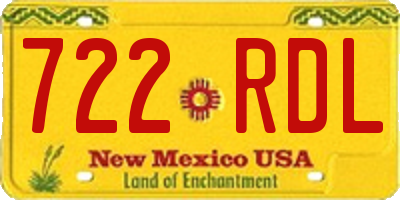 722 RDL
New Mexico USA
Land of Enchantment